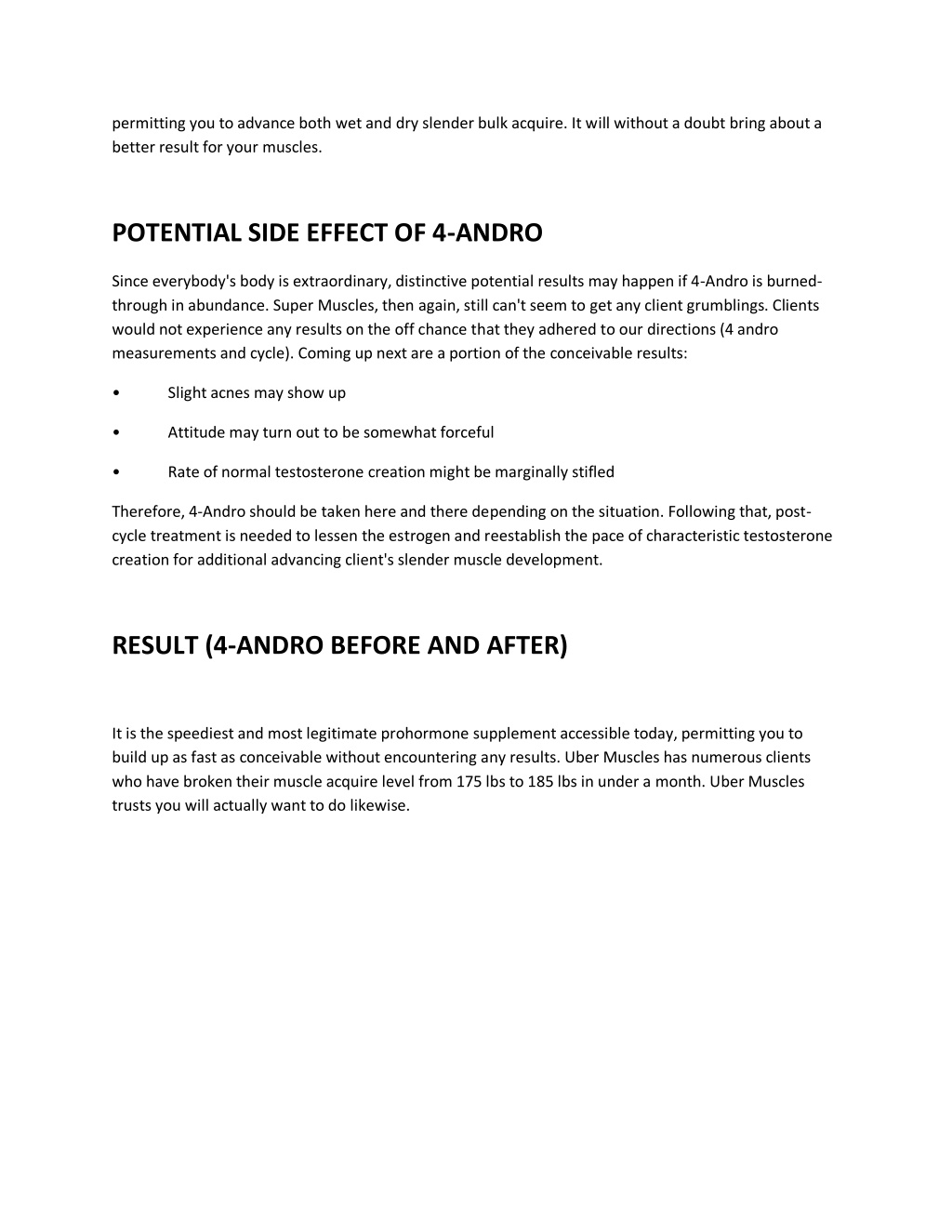 permitting you to advance both wet and dry slender bulk acquire. It will without a doubt bring about a better result for your muscles.

POTENTIAL SIDE EFFECT OF 4-ANDRO

Since everybody's body is extraordinary, distinctive potential results may happen if 4-Andro is burned-through in abundance. Super Muscles, then again, still can't seem to get any client grumblings. Clients would not experience any results on the off chance that they adhered to our directions (4 andro measurements and cycle). Coming up next are a portion of the conceivable results:

• Slight acnes may show up

• Attitude may turn out to be somewhat forceful

• Rate of normal testosterone creation might be marginally stifled

Therefore, 4-Andro should be taken here and there depending on the situation. Following that, post-cycle treatment is needed to lessen the estrogen and reestablish the pace of characteristic testosterone creation for additional advancing client's slender muscle development.

RESULT (4-ANDRO BEFORE AND AFTER)

It is the speediest and most legitimate prohormone supplement accessible today, permitting you to build up as fast as conceivable without encountering any results. Uber Muscles has numerous clients who have broken their muscle acquire level from 175 lbs to 185 lbs in under a month. Uber Muscles trusts you will actually want to do likewise.